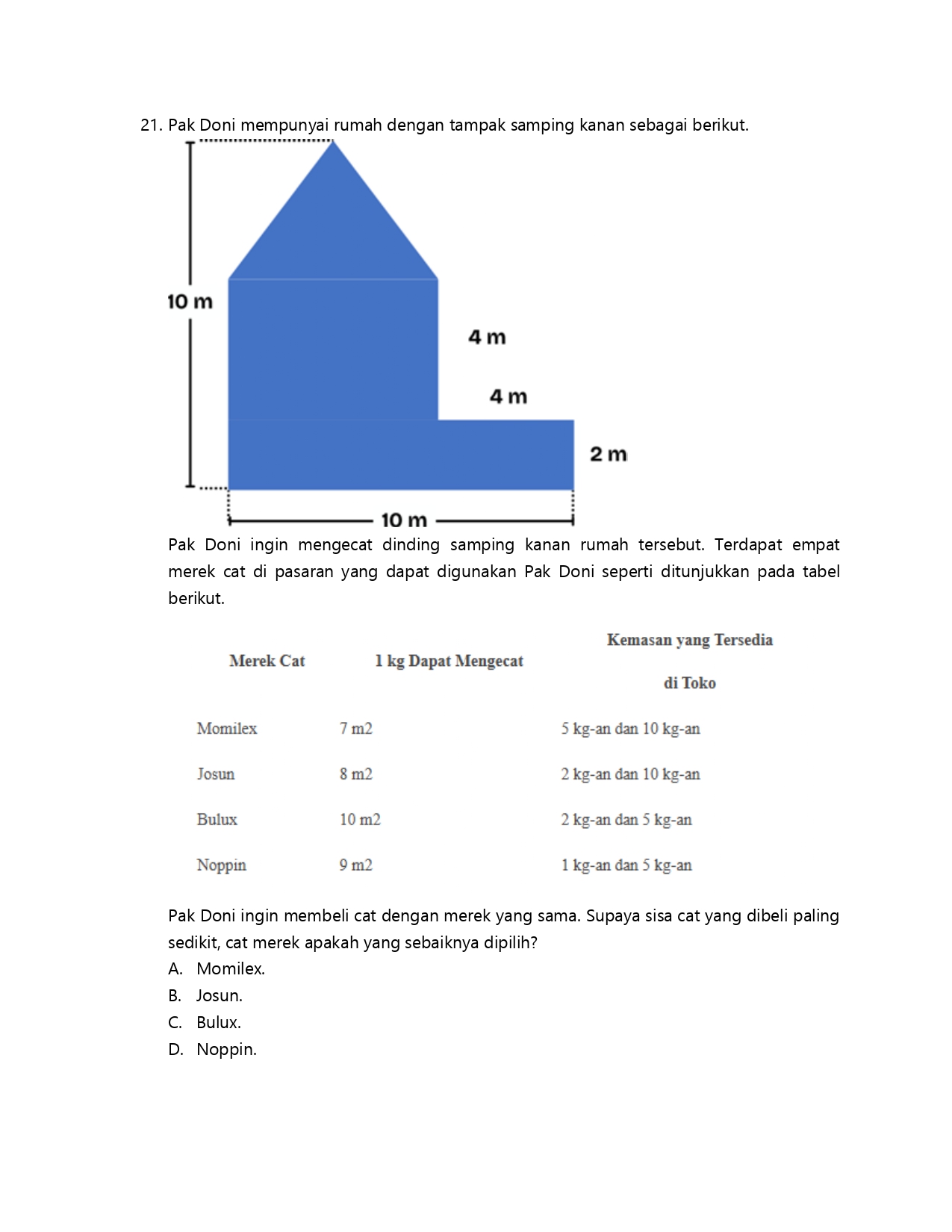 21. Pak Doni mempunyai rumah dengan tampak samping kanan sebagai berikut.

10 m
4 m
4 m
2 m
10 m

Pak Doni ingin mengecat dinding samping kanan rumah tersebut. Terdapat empat merek cat di pasaran yang dapat digunakan Pak Doni seperti ditunjukkan pada tabel berikut.

| Merek Cat | 1 kg Dapat Mengecat | Kemasan yang Tersedia di Toko |
|---|---|---|
| Momilex | 7 m2 | 5 kg-an dan 10 kg-an |
| Josun | 8 m2 | 2 kg-an dan 10 kg-an |
| Bulux | 10 m2 | 2 kg-an dan 5 kg-an |
| Noppin | 9 m2 | 1 kg-an dan 5 kg-an |

Pak Doni ingin membeli cat dengan merek yang sama. Supaya sisa cat yang dibeli paling sedikit, cat merek apakah yang sebaiknya dipilih?
A. Momilex.
B. Josun.
C. Bulux.
D. Noppin.